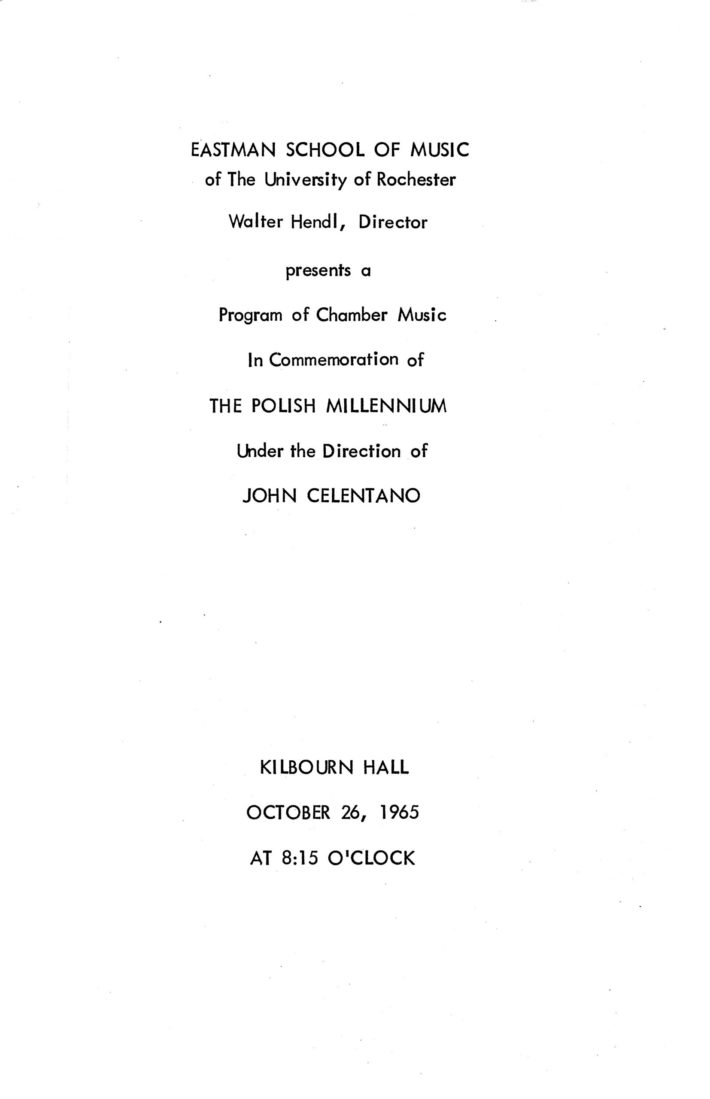 EASTMAN SCHOOL OF MUSIC
of The University of Rochester
Walter Hendl, Director
presents a
Program of Chamber Music
In Commemoration of
THE POLISH MILLENNIUM
Under the Direction of
JOHN CELENTANO

KILBOURN HALL
OCTOBER 26, 1965
AT 8:15 O'CLOCK